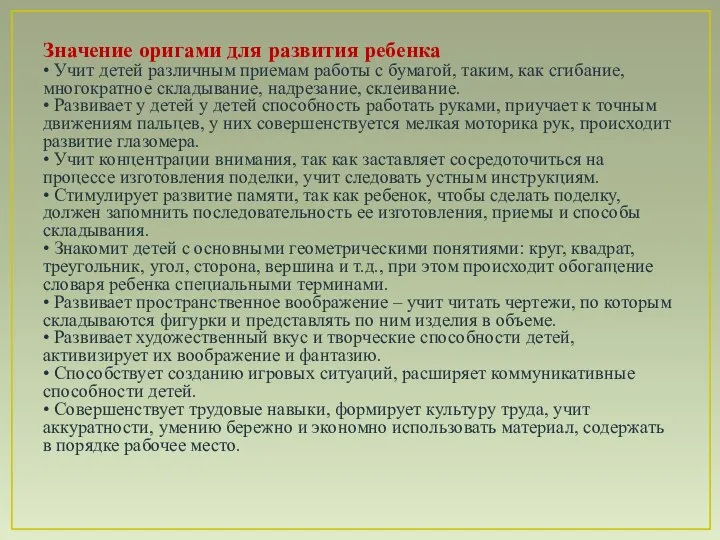 Значение оригами для развития ребенка
• Учит детей различным приемам работы с бумагой, таким, как сгибание, многократное складывание, надрезание, склеивание.
• Развивает у детей у детей способность работать руками, приучает к точным движениям пальцев, у них совершенствуется мелкая моторика рук, происходит развитие глазомера.
• Учит концентрации внимания, так как заставляет сосредоточиться на процессе изготовления поделки, учит следовать устным инструкциям.
• Стимулирует развитие памяти, так как ребенок, чтобы сделать поделку, должен запомнить последовательность ее изготовления, приемы и способы складывания.
• Знакомит детей с основными геометрическими понятиями: круг, квадрат, треугольник, угол, сторона, вершина и т.д., при этом происходит обогащение словаря ребенка специальными терминами.
• Развивает пространственное воображение – учит читать чертежи, по которым складываются фигурки и представлять по ним изделия в объеме.
• Развивает художественный вкус и творческие способности детей, активизирует их воображение и фантазию.
• Способствует созданию игровых ситуаций, расширяет коммуникативные способности детей.
• Совершенствует трудовые навыки, формирует культуру труда, учит аккуратности, умению бережно и экономно использовать материал, содержать в порядке рабочее место.